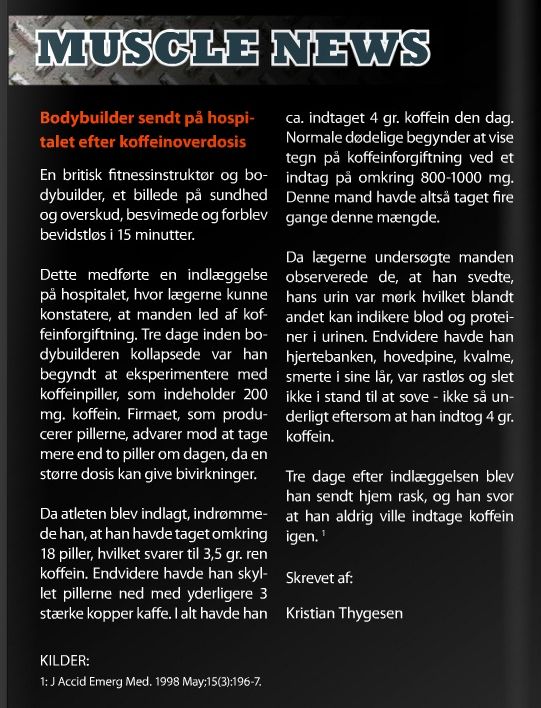 MUSCLE NEWS

Bodybuilder sendt på hospitalet efter koffeinoverdosis

En britisk fitnessinstruktør og bodybuilder, et billede på sundhed og overskud, besvimede og forblev bevidstløs i 15 minutter.

Dette medførte en indlæggelse på hospitalet, hvor lægerne kunne konstatere, at manden led af koffeinforgiftning. Tre dage inden bodybuilderen kollapsede var han begyndt at eksperimentere med koffeinpiller, som indeholder 200 mg. koffein. Firmaet, som producerer pillerne, advarer mod at tage mere end to piller om dagen, da en større dosis kan give bivirkninger.

Da atleten blev indlagt, indrømmede han, at han havde taget omkring 18 piller, hvilket svarer til 3,5 gr. ren koffein. Endvidere havde han skyllet pillerne ned med yderligere 3 stærke kopper kaffe. I alt havde han ca. indtaget 4 gr. koffein den dag. Normale dødelige begynder at vise tegn på koffeinforgiftning ved et indtag på omkring 800-1000 mg. Denne mand havde altså taget fire gange denne mængde.

Da lægerne undersøgte manden observerede de, at han svedte, hans urin var mørk hvilket blandt andet kan indikere blod og proteiner i urinen. Endvidere havde han hjertebanken, hovedpine, kvalme, smerte i sine lår, var rastløs og slet ikke i stand til at sove - ikke så underligt eftersom at han indtog 4 gr. koffein.

Tre dage efter indlæggelsen blev han sendt hjem rask, og han svor at han aldrig ville indtage koffein igen. $^1$

Skrevet af:

Kristian Thygesen

KILDER:
1: J Accid Emerg Med. 1998 May;15(3):196-7.